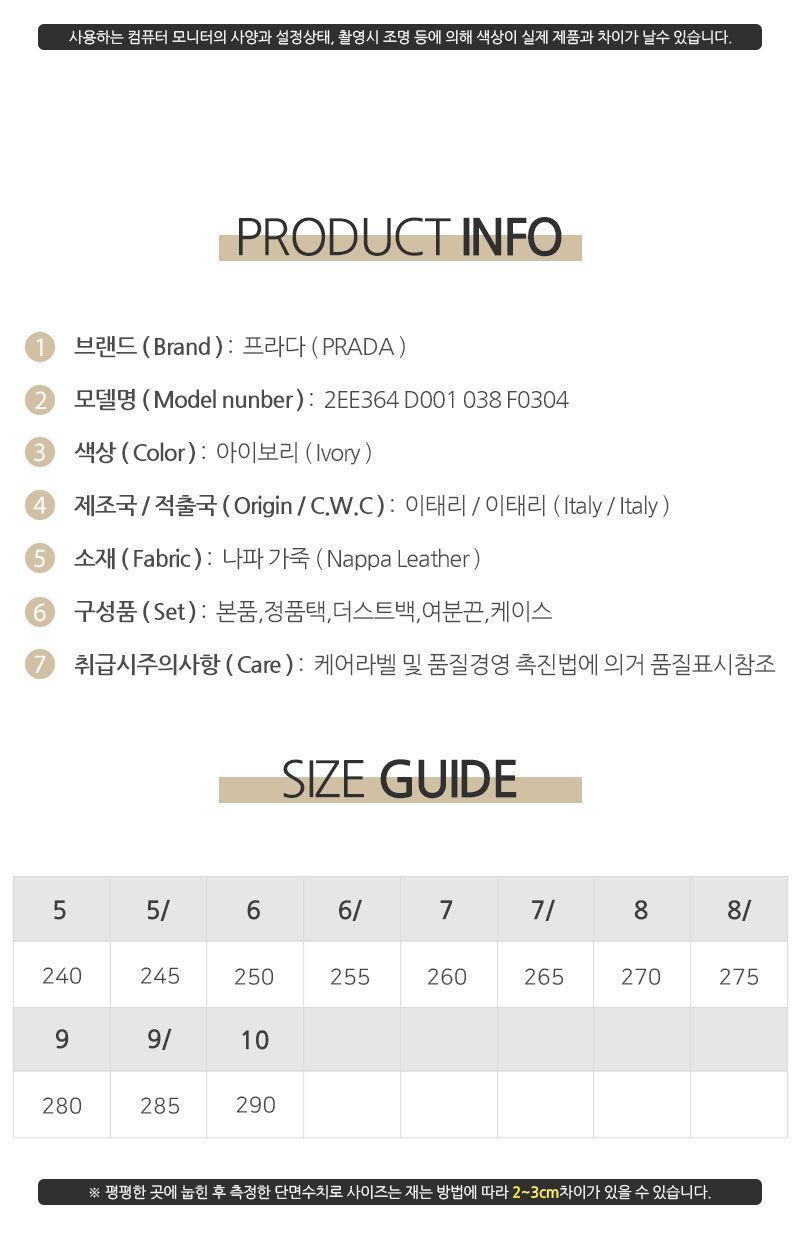 사용하는 컴퓨터 모니터의 사양과 설정상태, 촬영시 조명 등에 의해 색상이 실제 제품과 차이가 날수 있습니다.

PRODUCT INFO

1 브랜드 ( Brand ) : 프라다 ( PRADA )

2 모델명 ( Model nunber ) : 2EE364 D001 038 F0304

3 색상 ( Color ) : 아이보리 ( Ivory )

4 제조국 / 적출국 ( Origin / C.W.C ) : 이태리 / 이태리 ( Italy / Italy )

5 소재 ( Fabric ) : 나파 가죽 ( Nappa Leather )

6 구성품 ( Set ) : 본품,정품택,더스트백,여분끈,케이스

7 취급시주의사항 ( Care ) : 케어라벨 및 품질경영 촉진법에 의거 품질표시참조

SIZE GUIDE

| 5 | 5/ | 6 | 6/ | 7 | 7/ | 8 | 8/ |
|---|---|---|---|---|---|---|---|
| 240 | 245 | 250 | 255 | 260 | 265 | 270 | 275 |
| 9 | 9/ | 10 | | | | | |
| 280 | 285 | 290 | | | | | |

※ 평평한 곳에 눕힌 후 측정한 단면수치로 사이즈는 재는 방법에 따라 2~3cm차이가 있을 수 있습니다.